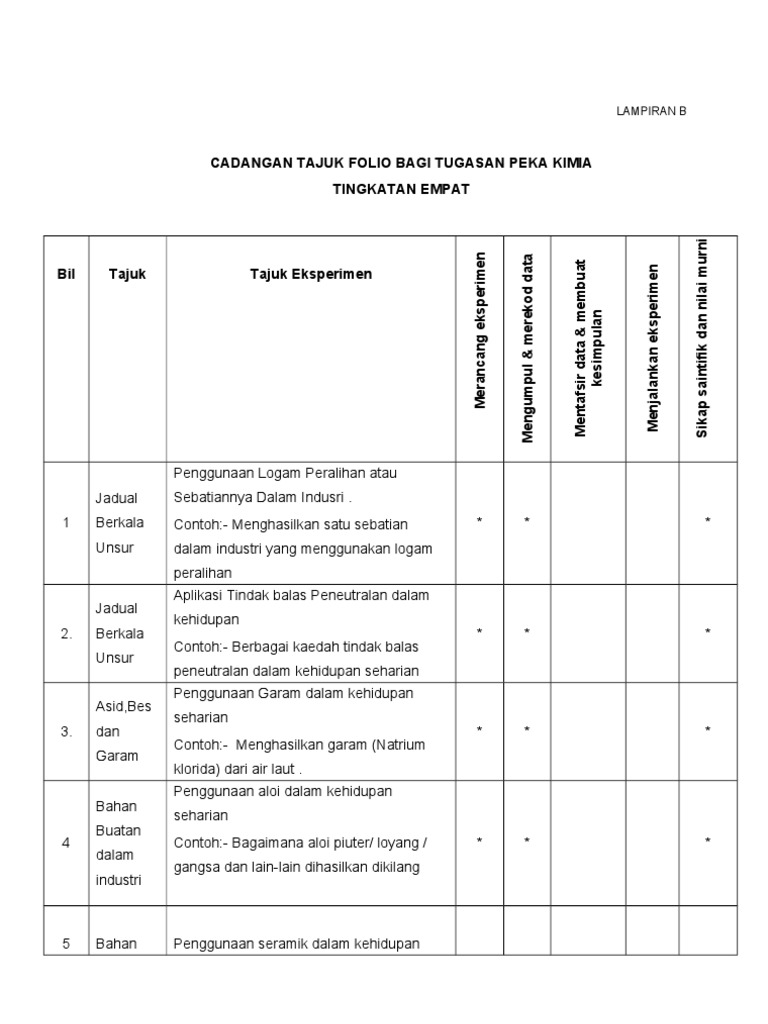 LAMPIRAN B

CADANGAN TAJUK FOLIO BAGI TUGASAN PEKA KIMIA

TINGKATAN EMPAT

| Bil | Tajuk | Tajuk Eksperimen | Merancang eksperimen | Mengumpul & merekod data | Mentafsir data & membuat kesimpulan | Menjalankan eksperimen | Sikap saintifik dan nilai murni |
|---|---|---|---|---|---|---|---|
| 1 | Jadual Berkala Unsur | Penggunaan Logam Peralihan atau Sebatiannya Dalam Indusri . Contoh:- Menghasilkan satu sebatian dalam industri yang menggunakan logam peralihan | * | * | | | * |
| 2. | Jadual Berkala Unsur | Aplikasi Tindak balas Peneutralan dalam kehidupan Contoh:- Berbagai kaedah tindak balas peneutralan dalam kehidupan seharian | * | * | | | * |
| 3. | Asid,Bes dan Garam | Penggunaan Garam dalam kehidupan seharian Contoh:- Menghasilkan garam (Natrium klorida) dari air laut . | * | * | | | * |
| 4 | Bahan Buatan dalam industri | Penggunaan aloi dalam kehidupan seharian Contoh:- Bagaimana aloi piuter/ loyang / gangsa dan lain-lain dihasilkan dikilang | * | * | | | * |
| 5 | Bahan | Penggunaan seramik dalam kehidupan | | | | | |